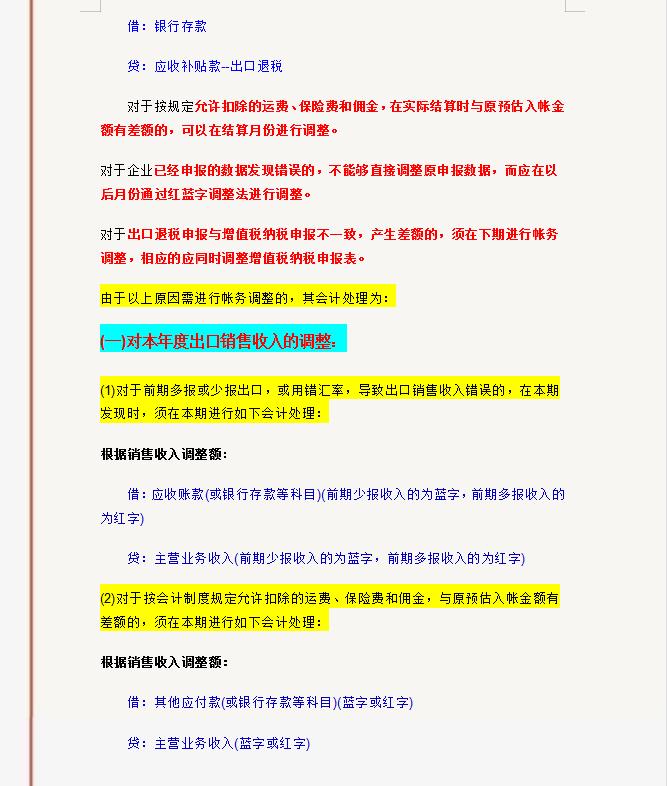 借：银行存款

贷：应收补贴款--出口退税

对于按规定允许扣除的运费、保险费和佣金，在实际结算时与原预估入帐金额有差额的，可以在结算月份进行调整。

对于企业已经申报的数据发现错误的，不能够直接调整原申报数据，而应在以后月份通过红蓝字调整法进行调整。

对于出口退税申报与增值税纳税申报不一致，产生差额的，须在下期进行帐务调整，相应的应同时调整增值税纳税申报表。

由于以上原因需进行帐务调整的，其会计处理为：

(一)对本年度出口销售收入的调整：

(1)对于前期多报或少报出口，或用错汇率，导致出口销售收入错误的，在本期发现时，须在本期进行如下会计处理：

根据销售收入调整额：

借：应收账款(或银行存款等科目)(前期少报收入的为蓝字，前期多报收入的为红字)

贷：主营业务收入(前期少报收入的为蓝字，前期多报收入的为红字)

(2)对于按会计制度规定允许扣除的运费、保险费和佣金，与原预估入帐金额有差额的，须在本期进行如下会计处理：

根据销售收入调整额：

借：其他应付款(或银行存款等科目)(蓝字或红字)

贷：主营业务收入(蓝字或红字)